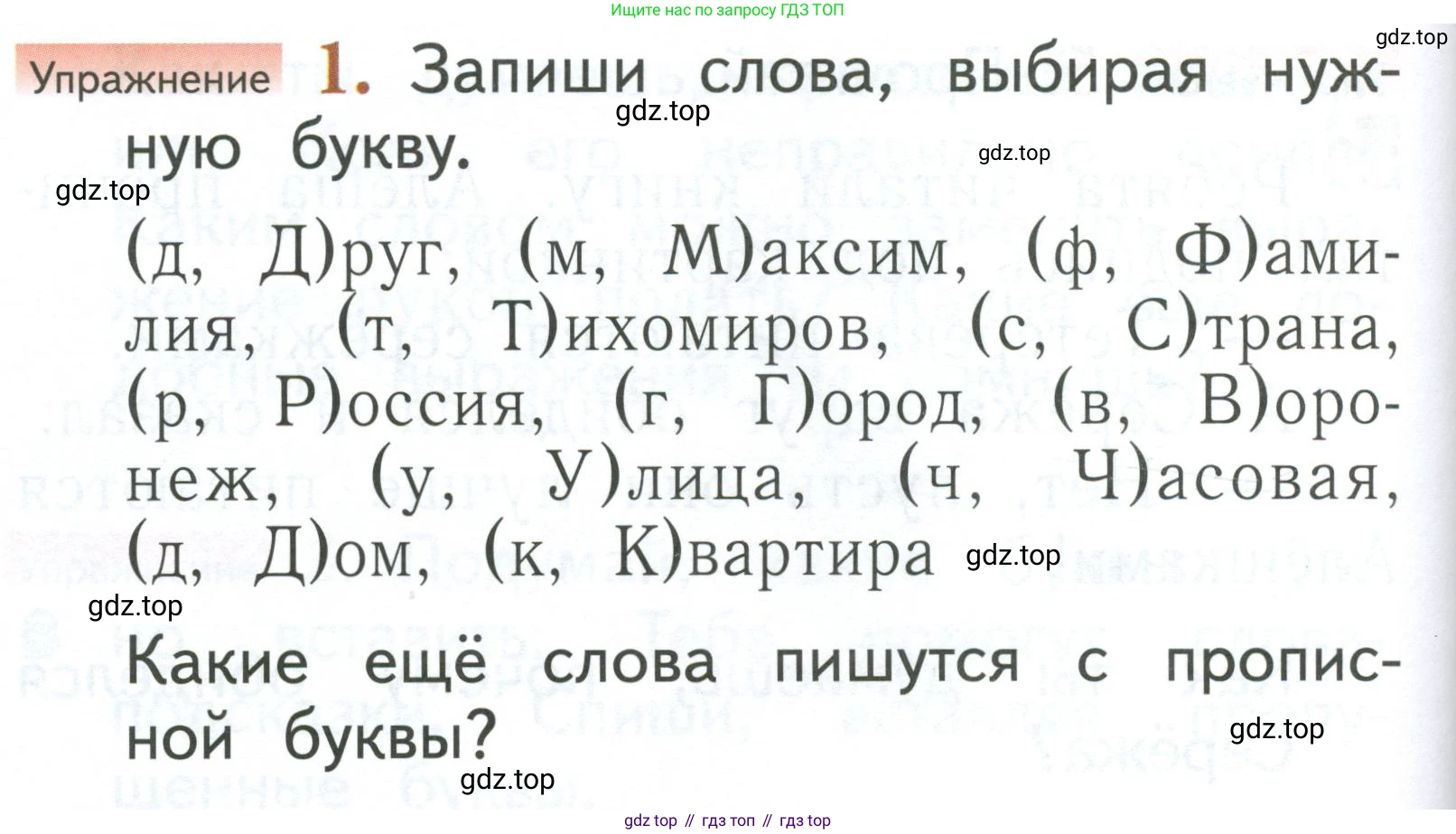 Ищите нас по запросу ГДЗ ТОП

Упражнение 1. Запиши слова, выбирая нужную букву.

(д, Д)руг, (м, М)аксим, (ф, Ф)амилия, (т, Т)ихомиров, (с, С)трана, (р, Р)оссия, (г, Г)ород, (в, В)оронеж, (у, У)лица, (ч, Ч)асовая, (д, Д)ом, (к, К)вартира

Какие ещё слова пишутся с прописной буквы?

gdz top // гдз топ // гдз top

gdz.top